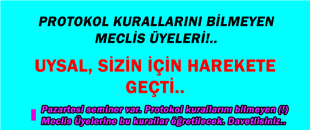 PROTOKOL KURALLARINI BİLMEYEN MECLİS ÜYELERİ!..

UYSAL, SİZİN İÇİN HAREKETE GEÇTİ..

Pazartesi seminer var. Protokol kurallarını bilmeyen (!) Meclis Üyelerine bu kurallar öğretilecek. Davetlisiniz..